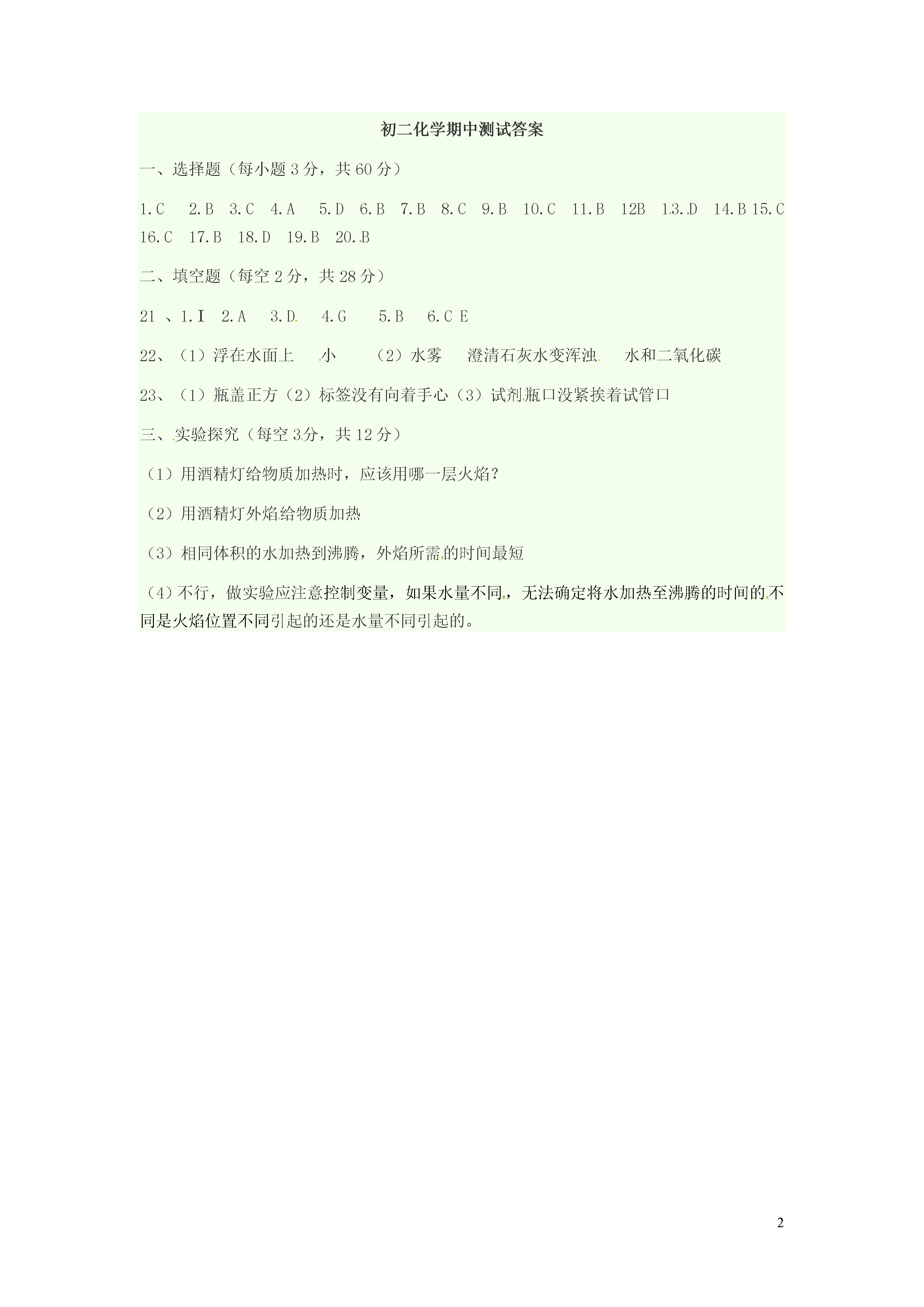 初二化学期中测试答案

一、选择题（每小题 3 分，共 60 分）

1.C　2.B　3.C　4.A　5.D　6.B　7.B　8.C　9.B　10.C　11.B　12B　13.D　14.B 15.C 16.C　17.B　18.D　19.B　20.B

二、填空题（每空 2 分，共 28 分）

21 、1.I　2.A　3.D　4.G　5.B　6.C E

22、（1）浮在水面上　小　（2）水雾　澄清石灰水变浑浊　水和二氧化碳

23、（1）瓶盖正方（2）标签没有向着手心（3）试剂瓶口没紧挨着试管口

三、实验探究（每空 3分，共 12 分）

（1）用酒精灯给物质加热时，应该用哪一层火焰？

（2）用酒精灯外焰给物质加热

（3）相同体积的水加热到沸腾，外焰所需的时间最短

（4）不行，做实验应注意控制变量，如果水量不同，无法确定将水加热至沸腾的时间的不同是火焰位置不同引起的还是水量不同引起的。

2